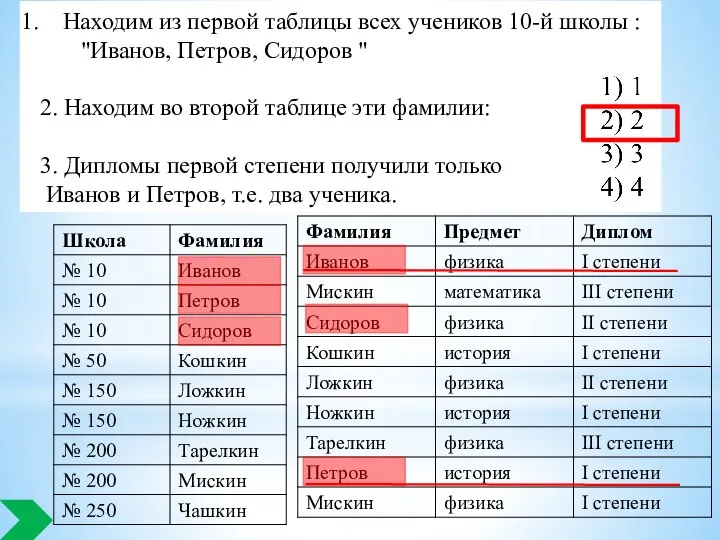 1. Находим из первой таблицы всех учеников 10-й школы : "Иванов, Петров, Сидоров "

2. Находим во второй таблице эти фамилии:

3. Дипломы первой степени получили только Иванов и Петров, т.е. два ученика.

1) 1
2) 2
3) 3
4) 4

| Школа | Фамилия |
|---|---|
| № 10 | Иванов |
| № 10 | Петров |
| № 10 | Сидоров |
| № 50 | Кошкин |
| № 150 | Ложкин |
| № 150 | Ножкин |
| № 200 | Тарелкин |
| № 200 | Мискин |
| № 250 | Чашкин |

| Фамилия | Предмет | Диплом |
|---|---|---|
| Иванов | физика | I степени |
| Мискин | математика | III степени |
| Сидоров | физика | II степени |
| Кошкин | история | I степени |
| Ложкин | физика | II степени |
| Ножкин | история | I степени |
| Тарелкин | физика | III степени |
| Петров | история | I степени |
| Мискин | физика | I степени |